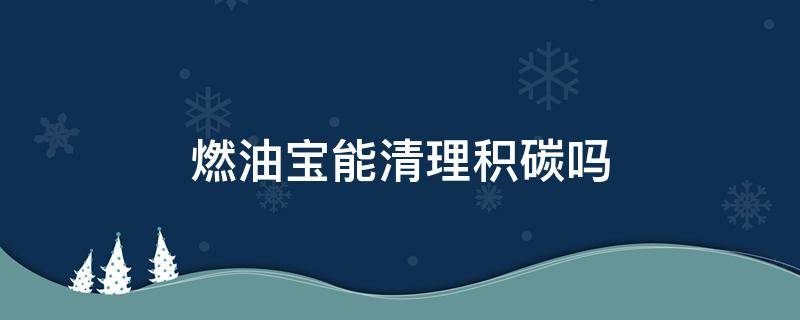 燃油宝能清理积碳吗